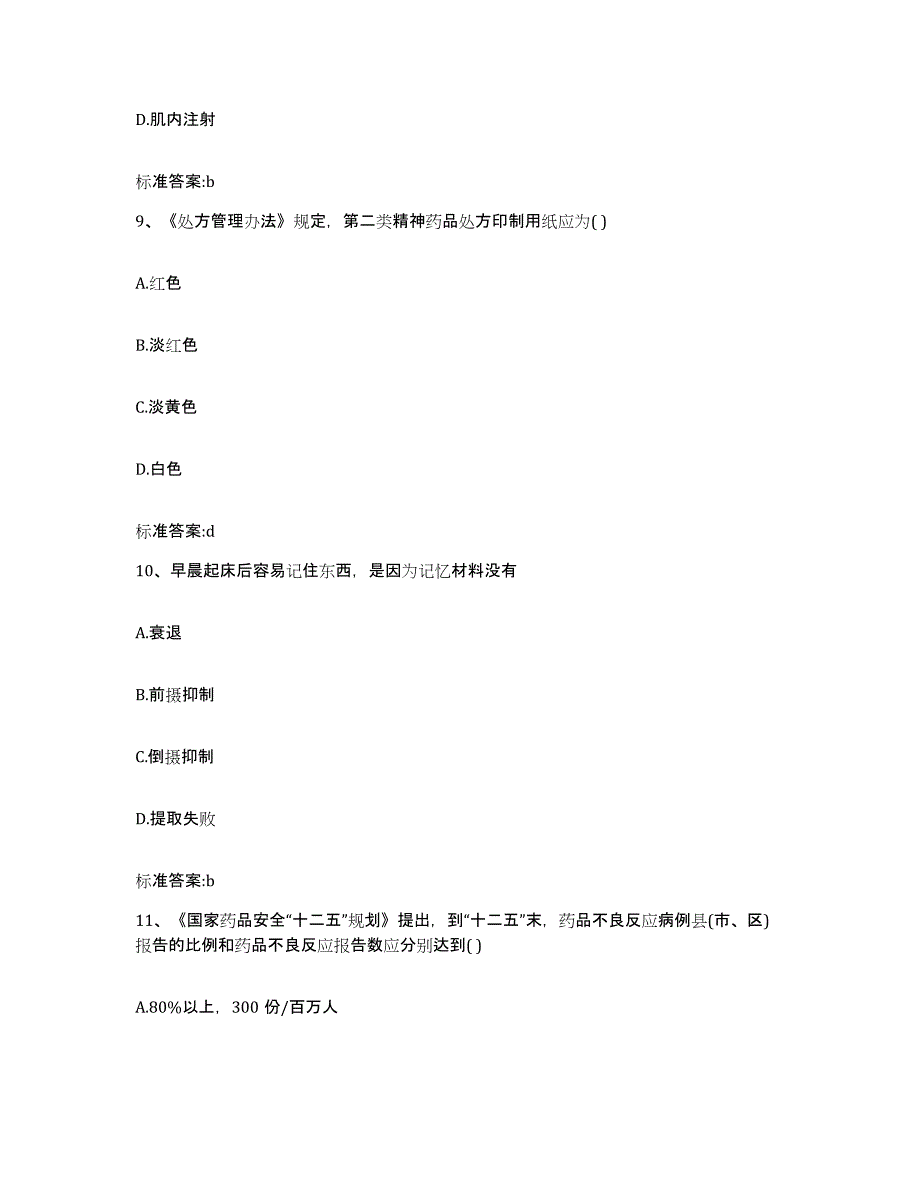 D.肌内注射

标准答案:b

9、《处方管理办法》规定，第二类精神药品处方印制用纸应为( )

A.红色

B.淡红色

C.淡黄色

D.白色

标准答案:d

10、早晨起床后容易记住东西，是因为记忆材料没有

A.衰退

B.前摄抑制

C.倒摄抑制

D.提取失败

标准答案:b

11、《国家药品安全“十二五”规划》提出，到“十二五”末，药品不良反应病例县(市、区)报告的比例和药品不良反应报告数应分别达到( )

A.80%以上，300 份/百万人